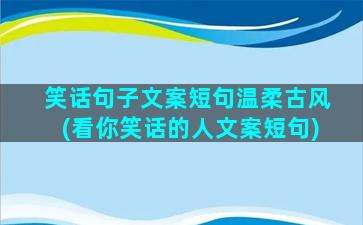 笑话句子文案短句温柔古风(看你笑话的人文案短句)